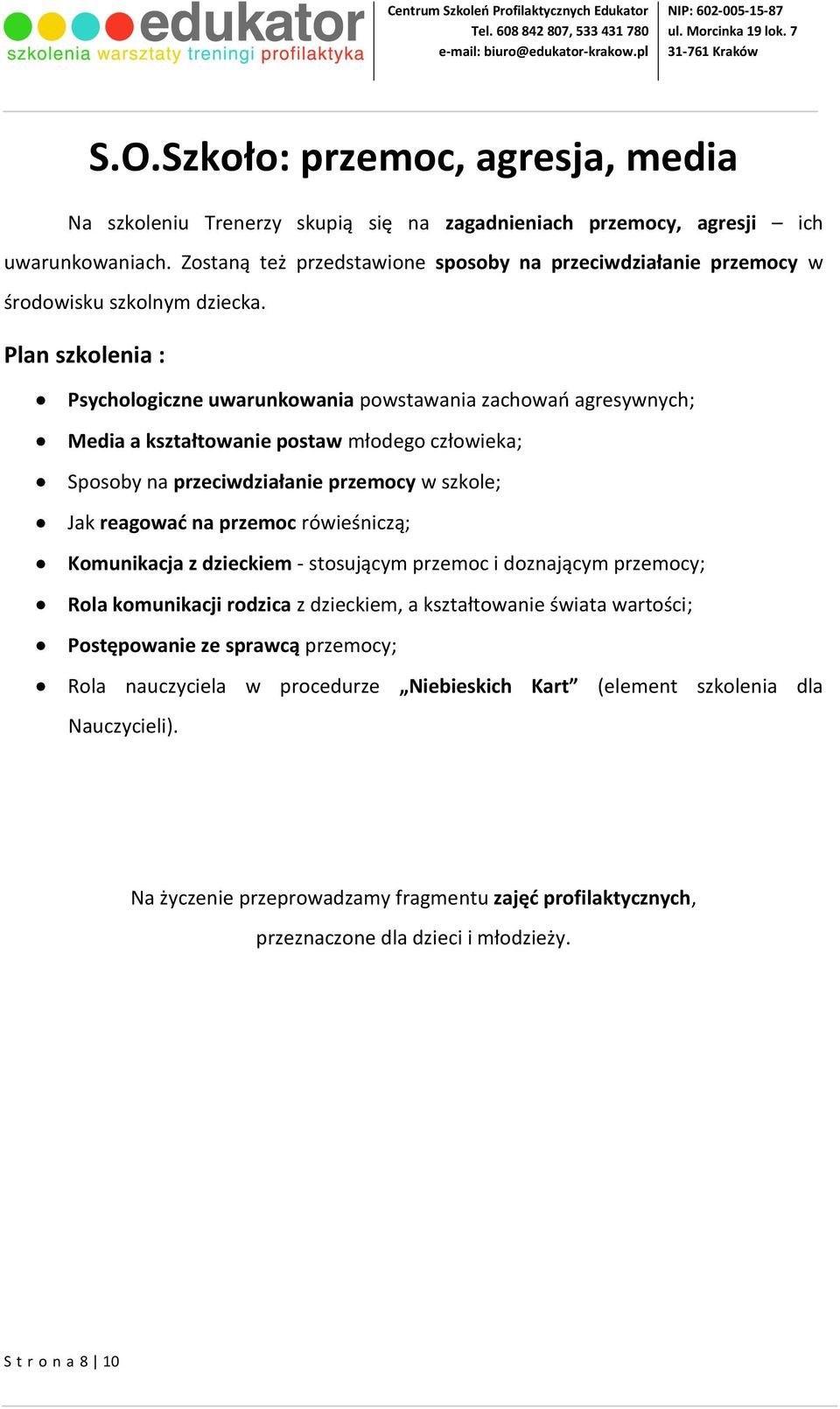 edukator
szkolenia warsztaty treningi profilaktyka

Centrum Szkoleń Profilaktycznych Edukator
Tel. 608 842 807, 533 431 780
e-mail: biuro@edukator-krakow.pl

NIP: 602-005-15-87
ul. Morcinka 19 lok. 7
31-761 Kraków

S.O.Szkoło: przemoc, agresja, media

Na szkoleniu Trenerzy skupią się na zagadnieniach przemocy, agresji – ich uwarunkowaniach. Zostaną też przedstawione sposoby na przeciwdziałanie przemocy w środowisku szkolnym dziecka.

Plan szkolenia :

- Psychologiczne uwarunkowania powstawania zachowań agresywnych;
- Media a kształtowanie postaw młodego człowieka;
- Sposoby na przeciwdziałanie przemocy w szkole;
- Jak reagować na przemoc rówieśniczą;
- Komunikacja z dzieckiem - stosującym przemoc i doznającym przemocy;
- Rola komunikacji rodzica z dzieckiem, a kształtowanie świata wartości;
- Postępowanie ze sprawcą przemocy;
- Rola nauczyciela w procedurze „Niebieskich Kart” (element szkolenia dla Nauczycieli).

Na życzenie przeprowadzamy fragmentu zajęć profilaktycznych, przeznaczone dla dzieci i młodzieży.

S t r o n a 8 | 10